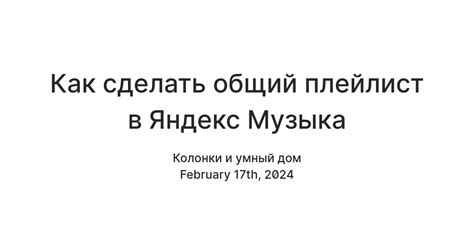 Как сделать общий плейлист в Яндекс Музыка

Колонки и умный дом
February 17th, 2024